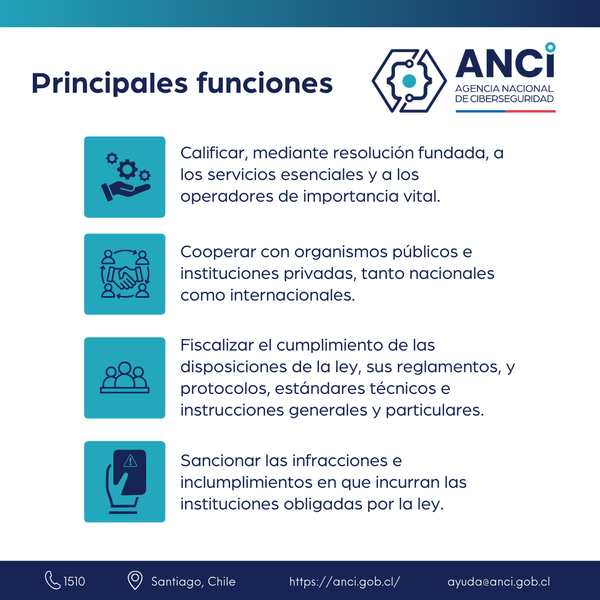 Principales funciones

ANCI
AGENCIA NACIONAL DE CIBERSEGURIDAD

Calificar, mediante resolución fundada, a los servicios esenciales y a los operadores de importancia vital.

Cooperar con organismos públicos e instituciones privadas, tanto nacionales como internacionales.

Fiscalizar el cumplimiento de las disposiciones de la ley, sus reglamentos, y protocolos, estándares técnicos e instrucciones generales y particulares.

Sancionar las infracciones e inclumplimientos en que incurran las instituciones obligadas por la ley.

1510 Santiago, Chile https://anci.gob.cl/ ayuda@anci.gob.cl